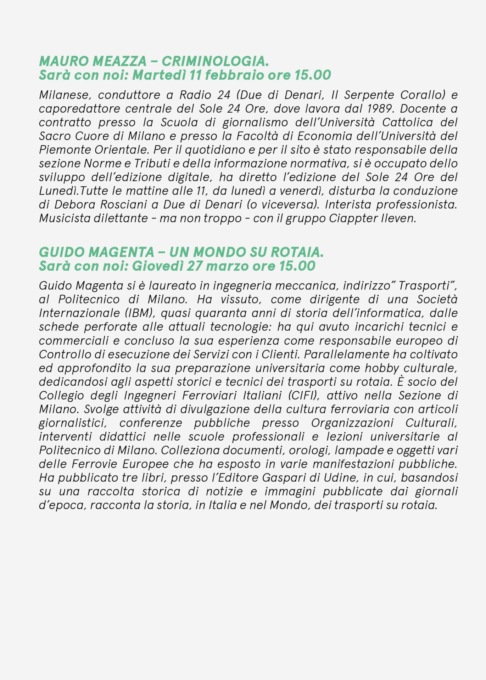 MAURO MEAZZA – CRIMINOLOGIA.
Sarà con noi: Martedì 11 febbraio ore 15.00

Milanese, conduttore a Radio 24 (Due di Denari, Il Serpente Corallo) e caporedattore centrale del Sole 24 Ore, dove lavora dal 1989. Docente a contratto presso la Scuola di giornalismo dell'Università Cattolica del Sacro Cuore di Milano e presso la Facoltà di Economia dell'Università del Piemonte Orientale. Per il quotidiano e per il sito è stato responsabile della sezione Norme e Tributi e della informazione normativa, si è occupato dello sviluppo dell'edizione digitale, ha diretto l'edizione del Sole 24 Ore del Lunedì.Tutte le mattine alle 11, da lunedì a venerdì, disturba la conduzione di Debora Rosciani a Due di Denari (o viceversa). Interista professionista. Musicista dilettante – ma non troppo – con il gruppo Ciappter Ileven.

GUIDO MAGENTA – UN MONDO SU ROTAIA.
Sarà con noi: Giovedì 27 marzo ore 15.00

Guido Magenta si è laureato in ingegneria meccanica, indirizzo" Trasporti", al Politecnico di Milano. Ha vissuto, come dirigente di una Società Internazionale (IBM), quasi quaranta anni di storia dell'informatica, dalle schede perforate alle attuali tecnologie: ha qui avuto incarichi tecnici e commerciali e concluso la sua esperienza come responsabile europeo di Controllo di esecuzione dei Servizi con i Clienti. Parallelamente ha coltivato ed approfondito la sua preparazione universitaria come hobby culturale, dedicandosi agli aspetti storici e tecnici dei trasporti su rotaia. È socio del Collegio degli Ingegneri Ferroviari Italiani (CIFI), attivo nella Sezione di Milano. Svolge attività di divulgazione della cultura ferroviaria con articoli giornalistici, conferenze pubbliche presso Organizzazioni Culturali, interventi didattici nelle scuole professionali e lezioni universitarie al Politecnico di Milano. Colleziona documenti, orologi, lampade e oggetti vari delle Ferrovie Europee che ha esposto in varie manifestazioni pubbliche. Ha pubblicato tre libri, presso l'Editore Gaspari di Udine, in cui, basandosi su una raccolta storica di notizie e immagini pubblicate dai giornali d'epoca, racconta la storia, in Italia e nel Mondo, dei trasporti su rotaia.